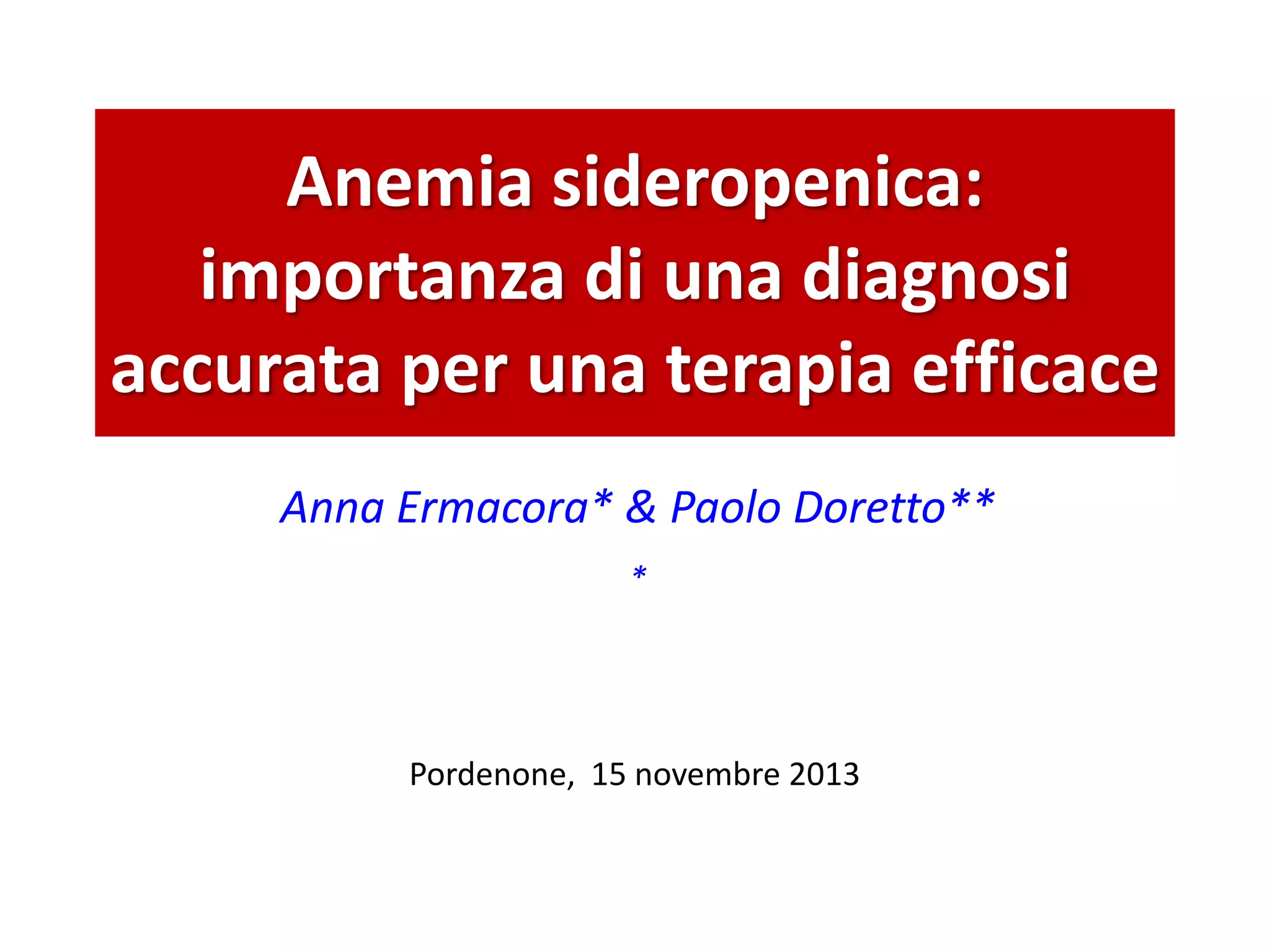 Anemia sideropenica: importanza di una diagnosi accurata per una terapia efficace

Anna Ermacora* & Paolo Doretto**

*

Pordenone, 15 novembre 2013